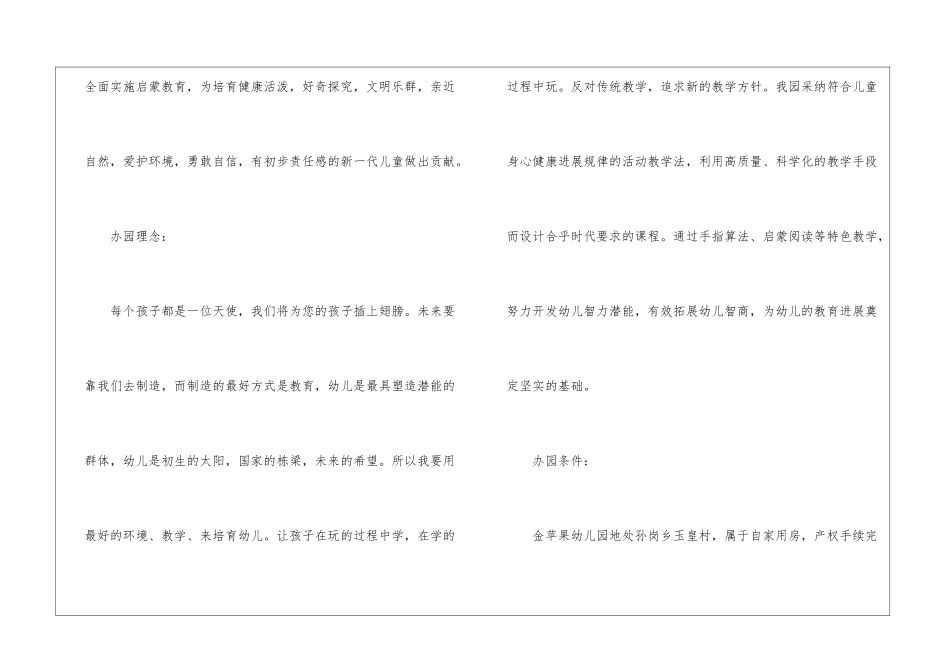 全面实施启蒙教育，为培育健康活泼，好奇探究，文明乐群，亲近自然，爱护环境，勇敢自信，有初步责任感的新一代儿童做出贡献。

办园理念：

每个孩子都是一位天使，我们将为您的孩子插上翅膀。未来要靠我们去制造，而制造的最好方式是教育，幼儿是最具塑造潜能的群体，幼儿是初生的太阳，国家的栋梁，未来的希望。所以我要用最好的环境、教学、来培育幼儿。让孩子在玩的过程中学，在学的过程中玩。反对传统教学，追求新的教学方针。我园采纳符合儿童身心健康进展规律的活动教学法，利用高质量、科学化的教学手段而设计合乎时代要求的课程。通过手指算法、启蒙阅读等特色教学，努力开发幼儿智力潜能，有效拓展幼儿智商，为幼儿的教育进展奠定坚实的基础。

办园条件：

金苹果幼儿园地处孙岗乡玉皇村，属于自家用房，产权手续完